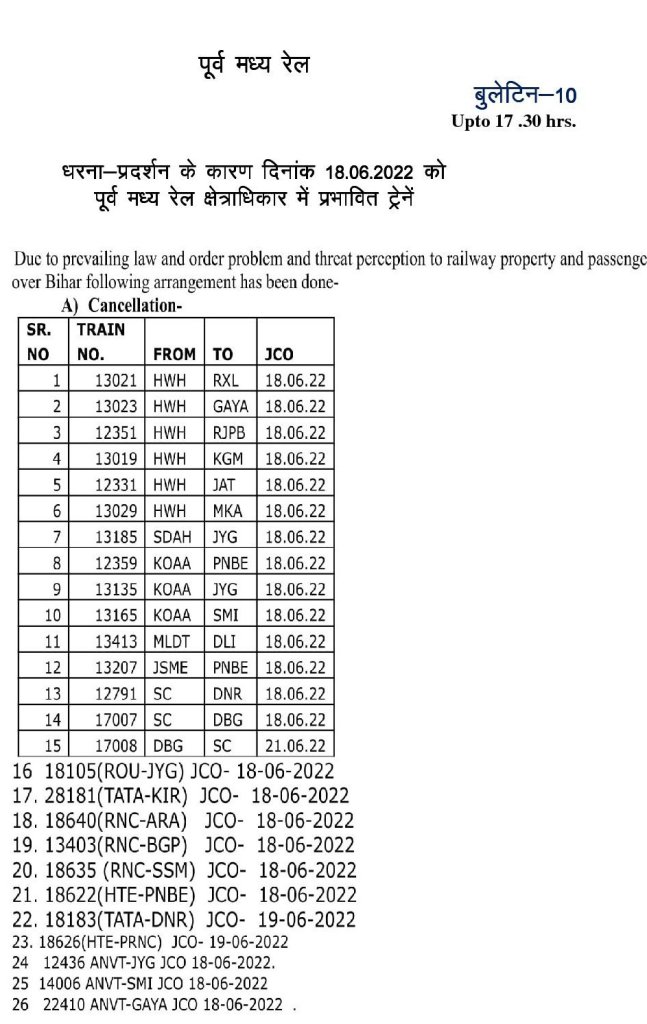 पूर्व मध्य रेल

बुलेटिन–10
Upto 17 .30 hrs.

धरना–प्रदर्शन के कारण दिनांक 18.06.2022 को पूर्व मध्य रेल क्षेत्राधिकार में प्रभावित ट्रेनें

Due to prevailing law and order problem and threat perception to railway property and passenge over Bihar following arrangement has been done-

A) Cancellation-

| SR. NO | TRAIN NO. | FROM | TO | JCO |
|---|---|---|---|---|
| 1 | 13021 | HWH | RXL | 18.06.22 |
| 2 | 13023 | HWH | GAYA | 18.06.22 |
| 3 | 12351 | HWH | RJPB | 18.06.22 |
| 4 | 13019 | HWH | KGM | 18.06.22 |
| 5 | 12331 | HWH | JAT | 18.06.22 |
| 6 | 13029 | HWH | MKA | 18.06.22 |
| 7 | 13185 | SDAH | JYG | 18.06.22 |
| 8 | 12359 | KOAA | PNBE | 18.06.22 |
| 9 | 13135 | KOAA | JYG | 18.06.22 |
| 10 | 13165 | KOAA | SMI | 18.06.22 |
| 11 | 13413 | MLDT | DLI | 18.06.22 |
| 12 | 13207 | JSME | PNBE | 18.06.22 |
| 13 | 12791 | SC | DNR | 18.06.22 |
| 14 | 17007 | SC | DBG | 18.06.22 |
| 15 | 17008 | DBG | SC | 21.06.22 |

16 18105(ROU-JYG) JCO- 18-06-2022
17. 28181(TATA-KIR) JCO- 18-06-2022
18. 18640(RNC-ARA) JCO- 18-06-2022
19. 13403(RNC-BGP) JCO- 18-06-2022
20. 18635 (RNC-SSM) JCO- 18-06-2022
21. 18622(HTE-PNBE) JCO- 18-06-2022
22. 18183(TATA-DNR) JCO- 19-06-2022
23. 18626(HTE-PRNC) JCO- 19-06-2022
24 12436 ANVT-JYG JCO 18-06-2022.
25 14006 ANVT-SMI JCO 18-06-2022
26 22410 ANVT-GAYA JCO 18-06-2022 .